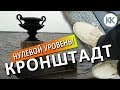 КК
НУЛЕВОЙ УРОВЕНЬ!
КРОНШТАДТ